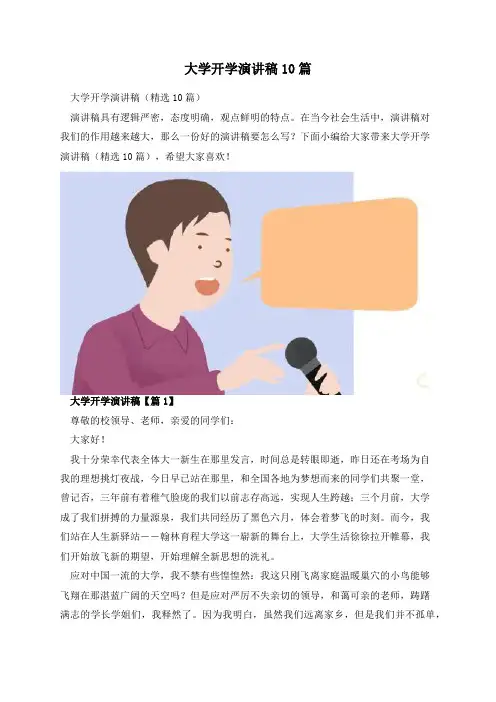 大学开学演讲稿10篇

大学开学演讲稿（精选10篇）

演讲稿具有逻辑严密，态度明确，观点鲜明的特点。在当今社会生活中，演讲稿对我们的作用越来越大，那么一份好的演讲稿要怎么写？下面小编给大家带来大学开学演讲稿（精选10篇），希望大家喜欢！

大学开学演讲稿【篇1】

尊敬的校领导、老师，亲爱的同学们：

大家好！

我十分荣幸代表全体大一新生在那里发言，时间总是转眼即逝，昨日还在考场为自我的理想挑灯夜战，今日早已站在那里，和全国各地为梦想而来的同学们共聚一堂，曾记否，三年前有着稚气脸庞的我们以前志存高远，实现人生跨越；三个月前，大学成了我们拼搏的力量源泉，我们共同经历了黑色六月，体会着梦飞的时刻。而今，我们站在人生新驿站——翰林育程大学这一崭新的舞台上，大学生活徐徐拉开帷幕，我们开始放飞新的期望，开始理解全新思想的洗礼。

应对中国一流的大学，我不禁有些惶惶然：我这只刚飞离家庭温暖巢穴的小鸟能够飞翔在那湛蓝广阔的天空吗？但是应对严厉不失亲切的领导，和蔼可亲的老师，踌躇满志的学长学姐们，我释然了。因为我明白，虽然我们远离家乡，但是我们并不孤单，